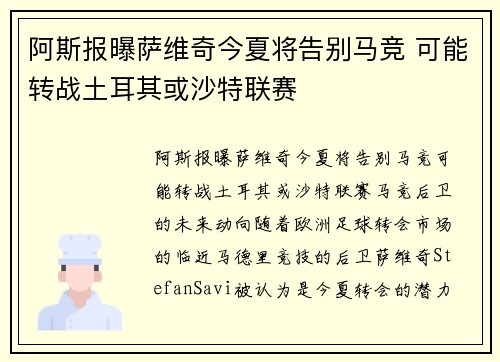 阿斯报曝萨维奇今夏将告别马竞 可能转战土耳其或沙特联赛

阿斯报曝萨维奇今夏将告别马竞可能转战土耳其或沙特联赛马竞后卫的未来动向随着欧洲足球转会市场的临近马德里竞技的后卫萨维奇StefanSavi被认为是今夏转会的潜力